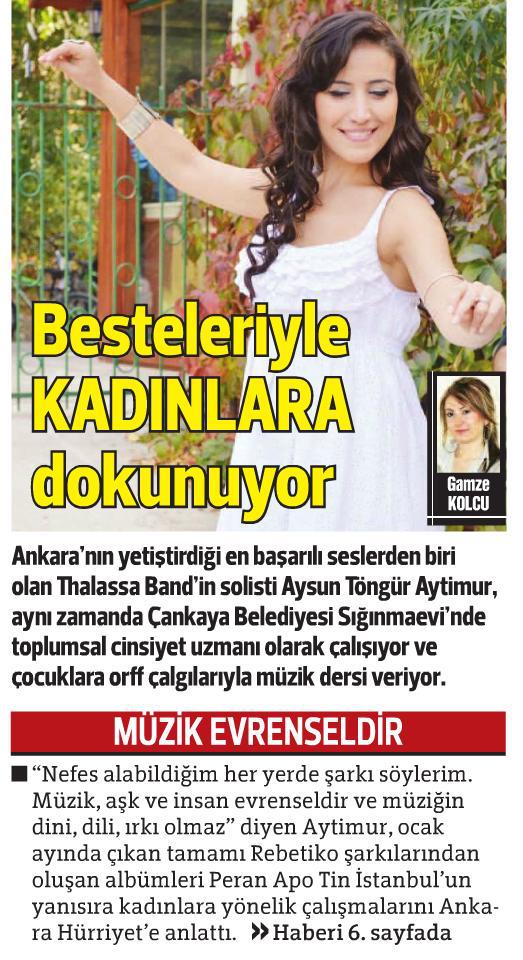 Besteleriyle
KADINLARA
dokunuyor

Gamze
KOLCU

Ankara'nın yetiştirdiği en başarılı seslerden biri olan Thalassa Band'in solisti Aysun Töngür Aytimur, aynı zamanda Çankaya Belediyesi Sığınmaevi'nde toplumsal cinsiyet uzmanı olarak çalışıyor ve çocuklara orff çalgılarıyla müzik dersi veriyor.

MÜZİK EVRENSELDİR

■ "Nefes alabildiğim her yerde şarkı söylerim. Müzik, aşk ve insan evrenseldir ve müziğin dini, dili, ırkı olmaz" diyen Aytimur, ocak ayında çıkan tamamı Rebetiko şarkılarından oluşan albümleri Peran Apo Tin İstanbul'un yanısıra kadınlara yönelik çalışmalarını Ankara Hürriyet'e anlattı. » Haberi 6. sayfada